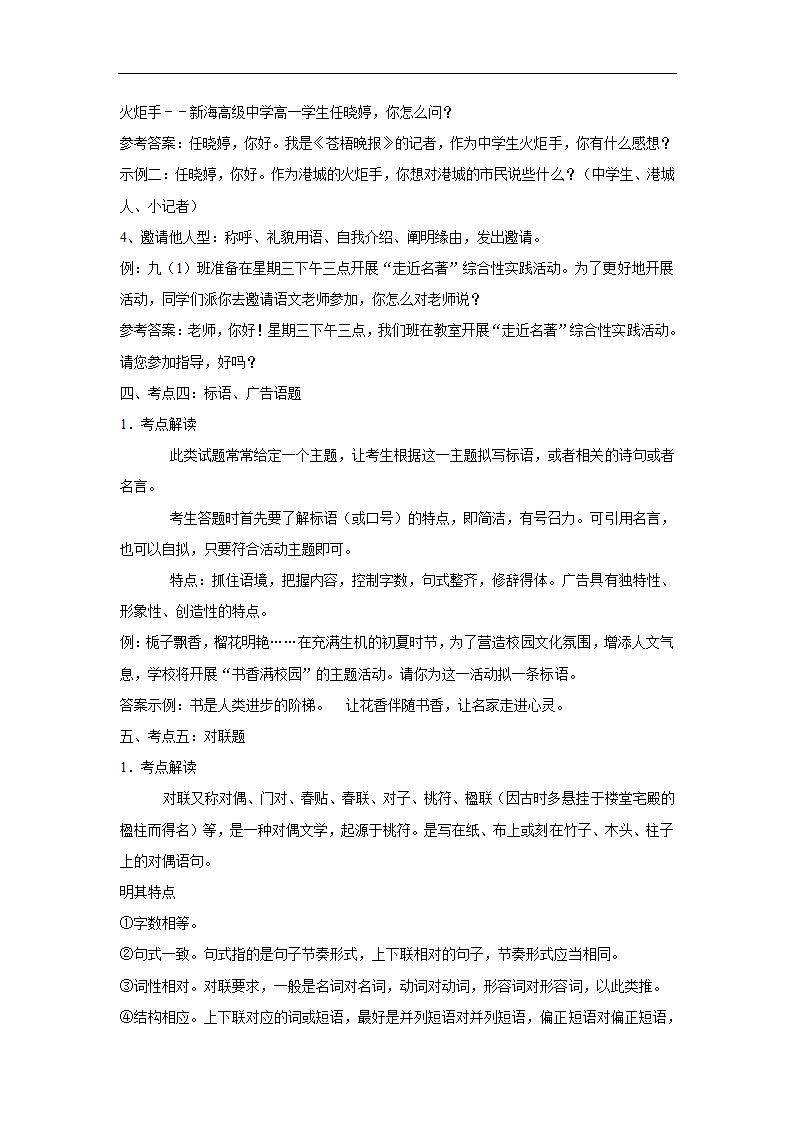 火炬手－－新海高级中学高一学生任晓婷，你怎么问？

参考答案：任晓婷，你好。我是《苍梧晚报》的记者，作为中学生火炬手，你有什么感想？

示例二：任晓婷，你好。作为港城的火炬手，你想对港城的市民说些什么？（中学生、港城人、小记者）

4、邀请他人型：称呼、礼貌用语、自我介绍、阐明缘由，发出邀请。

例：九（1）班准备在星期三下午三点开展“走近名著”综合性实践活动。为了更好地开展活动，同学们派你去邀请语文老师参加，你怎么对老师说？

参考答案：老师，你好！星期三下午三点，我们班在教室开展“走近名著”综合性实践活动。请您参加指导，好吗？

四、考点四：标语、广告语题

1．考点解读

此类试题常常给定一个主题，让考生根据这一主题拟写标语，或者相关的诗句或者名言。

考生答题时首先要了解标语（或口号）的特点，即简洁，有号召力。可引用名言，也可以自拟，只要符合活动主题即可。

特点：抓住语境，把握内容，控制字数，句式整齐，修辞得体。广告具有独特性、形象性、创造性的特点。

例：栀子飘香，榴花明艳……在充满生机的初夏时节，为了营造校园文化氛围，增添人文气息，学校将开展“书香满校园”的主题活动。请你为这一活动拟一条标语。

答案示例：书是人类进步的阶梯。　让花香伴随书香，让名家走进心灵。

五、考点五：对联题

1．考点解读

对联又称对偶、门对、春贴、春联、对子、桃符、楹联（因古时多悬挂于楼堂宅殿的楹柱而得名）等，是一种对偶文学，起源于桃符。是写在纸、布上或刻在竹子、木头、柱子上的对偶语句。

明其特点

①字数相等。

②句式一致。句式指的是句子节奏形式，上下联相对的句子，节奏形式应当相同。

③词性相对。对联要求，一般是名词对名词，动词对动词，形容词对形容词，以此类推。

④结构相应。上下联对应的词或短语，最好是并列短语对并列短语，偏正短语对偏正短语，